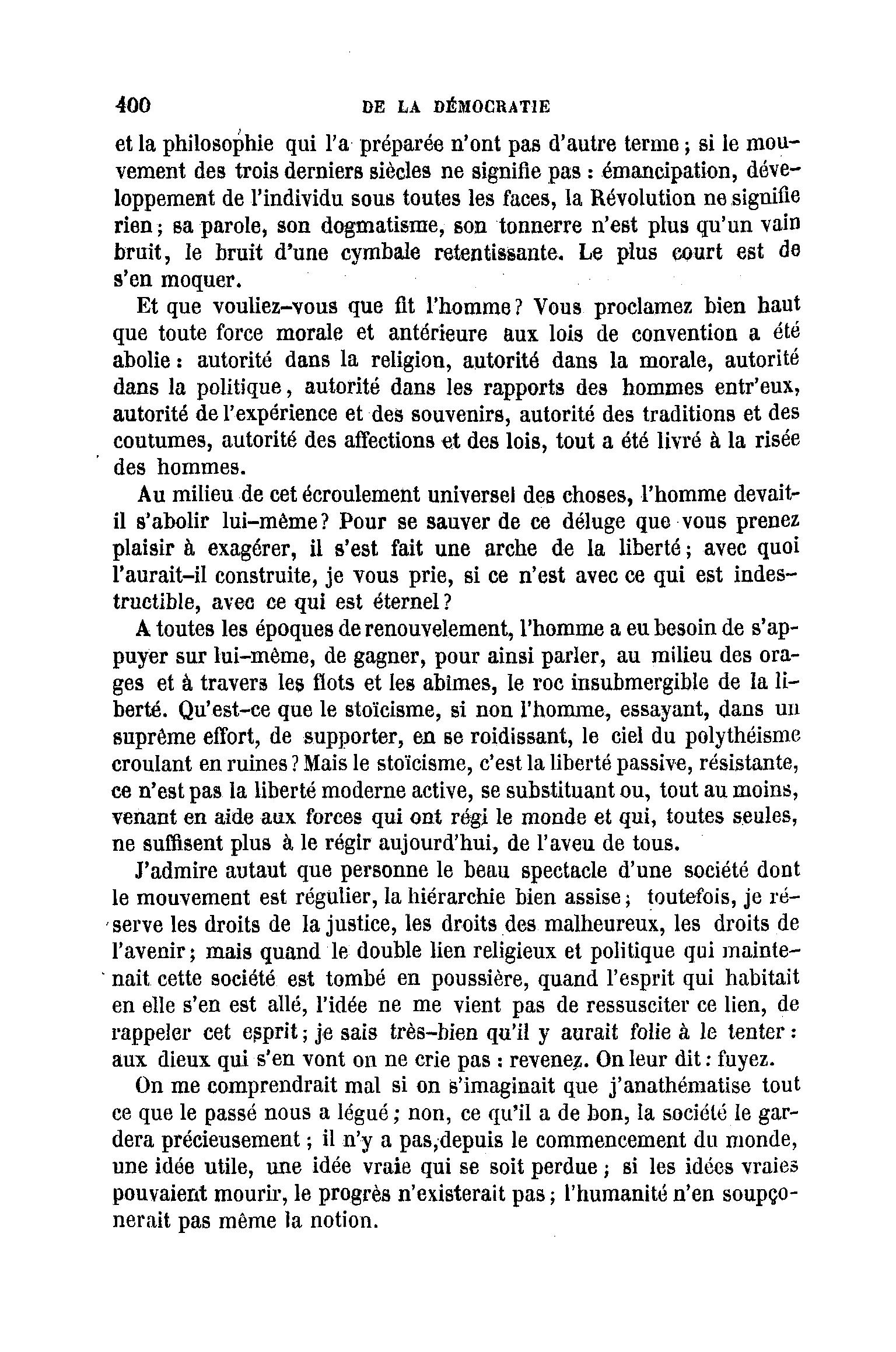 400 DE LA DÉMOCRATIE

et la philosophie qui l'a préparée n'ont pas d'autre terme ; si le mouvement des trois derniers siècles ne signifie pas : émancipation, développement de l'individu sous toutes les faces, la Révolution ne signifie rien ; sa parole, son dogmatisme, son tonnerre n'est plus qu'un vain bruit, le bruit d'une cymbale retentissante. Le plus court est de s'en moquer.

Et que vouliez-vous que fit l'homme ? Vous proclamez bien haut que toute force morale et antérieure aux lois de convention a été abolie : autorité dans la religion, autorité dans la morale, autorité dans la politique, autorité dans les rapports des hommes entr'eux, autorité de l'expérience et des souvenirs, autorité des traditions et des coutumes, autorité des affections et des lois, tout a été livré à la risée des hommes.

Au milieu de cet écroulement universel des choses, l'homme devait-il s'abolir lui-même ? Pour se sauver de ce déluge que vous prenez plaisir à exagérer, il s'est fait une arche de la liberté ; avec quoi l'aurait-il construite, je vous prie, si ce n'est avec ce qui est indestructible, avec ce qui est éternel ?

A toutes les époques de renouvelement, l'homme a eu besoin de s'appuyer sur lui-même, de gagner, pour ainsi parler, au milieu des orages et à travers les flots et les abimes, le roc insubmergible de la liberté. Qu'est-ce que le stoïcisme, si non l'homme, essayant, dans un suprême effort, de supporter, en se roidissant, le ciel du polythéisme croulant en ruines ? Mais le stoïcisme, c'est la liberté passive, résistante, ce n'est pas la liberté moderne active, se substituant ou, tout au moins, venant en aide aux forces qui ont régi le monde et qui, toutes seules, ne suffisent plus à le régir aujourd'hui, de l'aveu de tous.

J'admire autaut que personne le beau spectacle d'une société dont le mouvement est régulier, la hiérarchie bien assise ; toutefois, je réserve les droits de la justice, les droits des malheureux, les droits de l'avenir ; mais quand le double lien religieux et politique qui maintenait cette société est tombé en poussière, quand l'esprit qui habitait en elle s'en est allé, l'idée ne me vient pas de ressusciter ce lien, de rappeler cet esprit ; je sais très-bien qu'il y aurait folie à le tenter : aux dieux qui s'en vont on ne crie pas : revenez. On leur dit : fuyez.

On me comprendrait mal si on s'imaginait que j'anathématise tout ce que le passé nous a légué ; non, ce qu'il a de bon, la société le gardera précieusement ; il n'y a pas, depuis le commencement du monde, une idée utile, une idée vraie qui se soit perdue ; si les idées vraies pouvaient mourir, le progrès n'existerait pas ; l'humanité n'en soupçonerait pas même la notion.